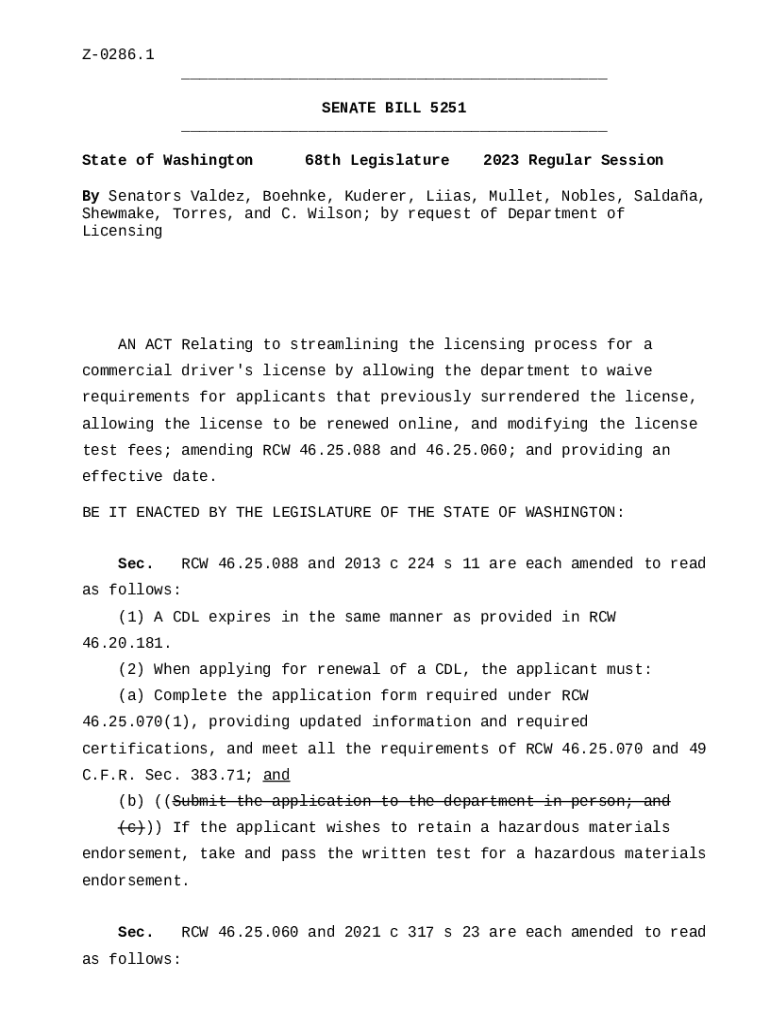 Z-0286.1

SENATE BILL 5251

State of Washington 68th Legislature 2023 Regular Session

By Senators Valdez, Boehnke, Kuderer, Liias, Mullet, Nobles, Saldaña, Shewmake, Torres, and C. Wilson; by request of Department of Licensing

AN ACT Relating to streamlining the licensing process for a commercial driver's license by allowing the department to waive requirements for applicants that previously surrendered the license, allowing the license to be renewed online, and modifying the license test fees; amending RCW 46.25.088 and 46.25.060; and providing an effective date.

BE IT ENACTED BY THE LEGISLATURE OF THE STATE OF WASHINGTON:

Sec. RCW 46.25.088 and 2013 c 224 s 11 are each amended to read as follows:

(1) A CDL expires in the same manner as provided in RCW 46.20.181.

(2) When applying for renewal of a CDL, the applicant must:

(a) Complete the application form required under RCW 46.25.070(1), providing updated information and required certifications, and meet all the requirements of RCW 46.25.070 and 49 C.F.R. Sec. 383.71; and

(b) ((Submit the application to the department in person; and (c))) If the applicant wishes to retain a hazardous materials endorsement, take and pass the written test for a hazardous materials endorsement.

Sec. RCW 46.25.060 and 2021 c 317 s 23 are each amended to read as follows: